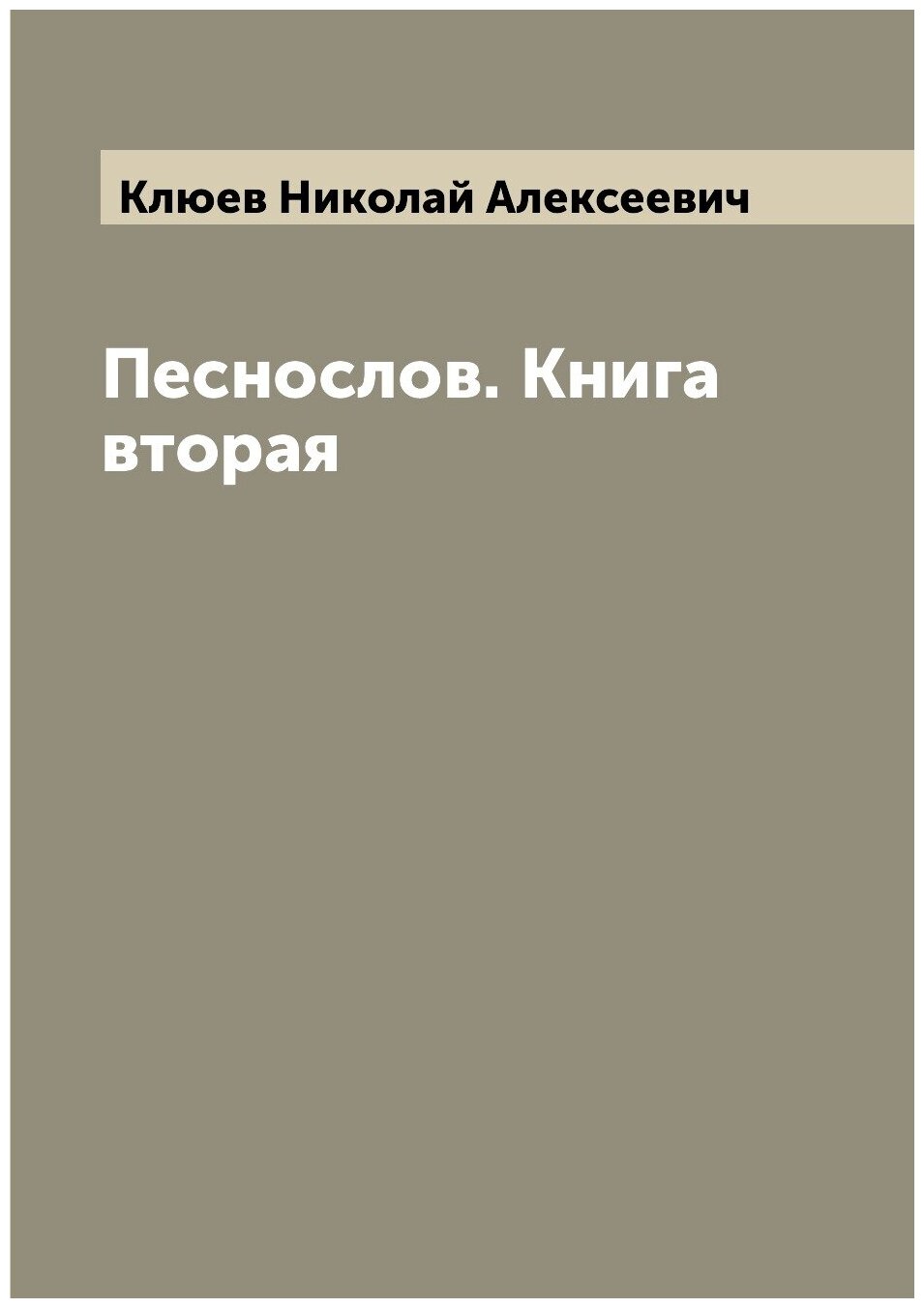 Клюев Николай Алексеевич

Песнослов. Книга вторая